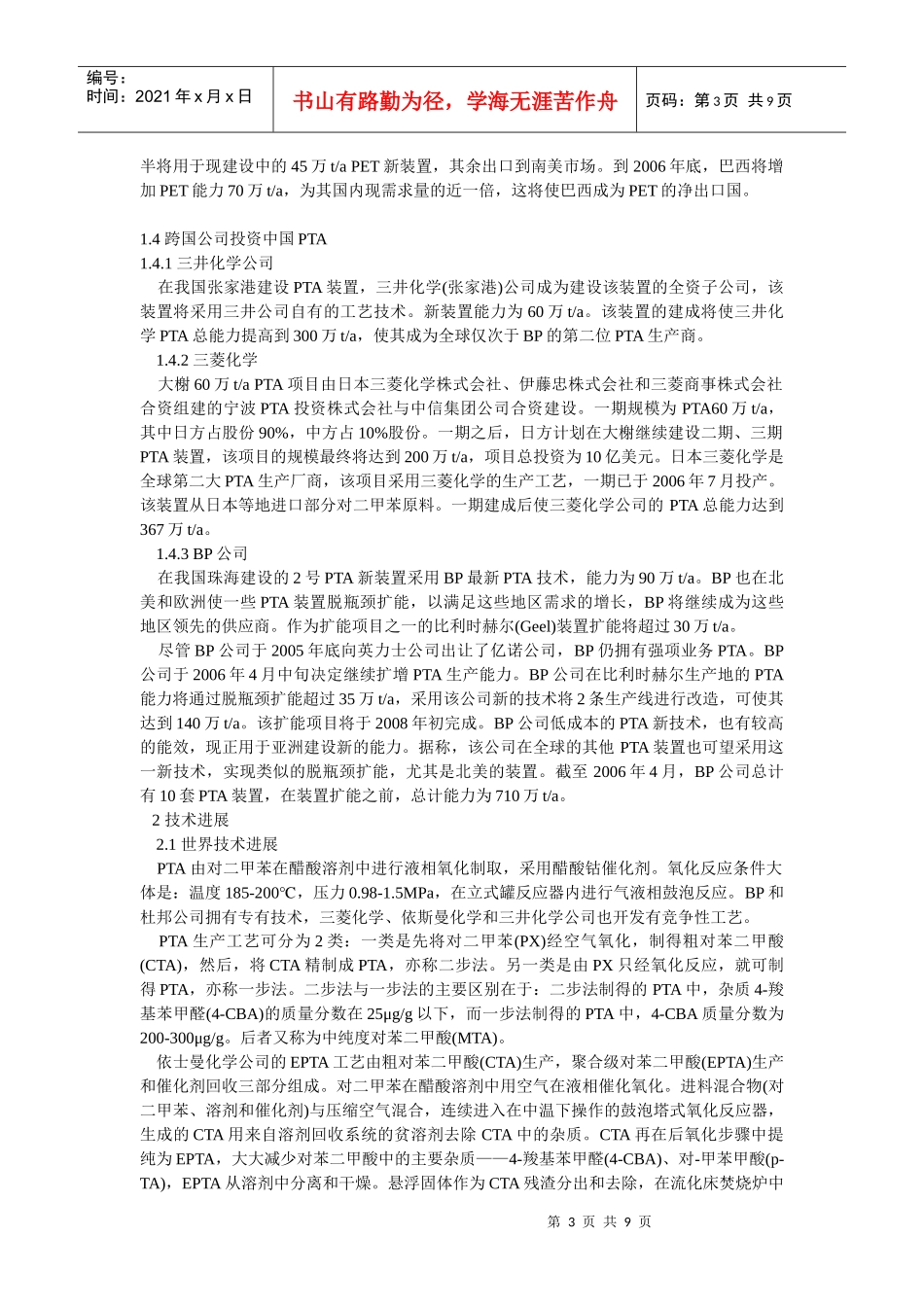 编号：
时间：2021 年 x 月 x 日

书山有路勤为径，学海无涯苦作舟

页码：第 3 页 共 9 页

半将用于现建设中的 45 万 t/a PET 新装置，其余出口到南美市场。到 2006 年底，巴西将增加 PET 能力 70 万 t/a，为其国内现需求量的近一倍，这将使巴西成为 PET 的净出口国。

1.4 跨国公司投资中国 PTA
1.4.1 三井化学公司
在我国张家港建设 PTA 装置，三井化学(张家港)公司成为建设该装置的全资子公司，该装置将采用三井公司自有的工艺技术。新装置能力为 60 万 t/a。该装置的建成将使三井化学 PTA 总能力提高到 300 万 t/a，使其成为全球仅次于 BP 的第二位 PTA 生产商。
1.4.2 三菱化学
大榭 60 万 t/a PTA 项目由日本三菱化学株式会社、伊藤忠株式会社和三菱商事株式会社合资组建的宁波 PTA 投资株式会社与中信集团公司合资建设。一期规模为 PTA60 万 t/a，其中日方占股份 90%，中方占 10%股份。一期之后，日方计划在大榭继续建设二期、三期 PTA 装置，该项目的规模最终将达到 200 万 t/a，项目总投资为 10 亿美元。日本三菱化学是全球第二大 PTA 生产厂商，该项目采用三菱化学的生产工艺，一期已于 2006 年 7 月投产。该装置从日本等地进口部分对二甲苯原料。一期建成后使三菱化学公司的 PTA 总能力达到 367 万 t/a。
1.4.3 BP 公司
在我国珠海建设的 2 号 PTA 新装置采用 BP 最新 PTA 技术，能力为 90 万 t/a。BP 也在北美和欧洲使一些 PTA 装置脱瓶颈扩能，以满足这些地区需求的增长，BP 将继续成为这些地区领先的供应商。作为扩能项目之一的比利时赫尔(Geel)装置扩能将超过 30 万 t/a。
尽管 BP 公司于 2005 年底向英力士公司出让了亿诺公司，BP 仍拥有强项业务 PTA。BP 公司于 2006 年 4 月中旬决定继续扩增 PTA 生产能力。BP 公司在比利时赫尔生产地的 PTA 能力将通过脱瓶颈扩能超过 35 万 t/a，采用该公司新的技术将 2 条生产线进行改造，可使其达到 140 万 t/a。该扩能项目将于 2008 年初完成。BP 公司低成本的 PTA 新技术，也有较高的能效，现正用于亚洲建设新的能力。据称，该公司在全球的其他 PTA 装置也可望采用这一新技术，实现类似的脱瓶颈扩能，尤其是北美的装置。截至 2006 年 4 月，BP 公司总计有 10 套 PTA 装置，在装置扩能之前，总计能力为 710 万 t/a。
2 技术进展
2.1 世界技术进展
PTA 由对二甲苯在醋酸溶剂中进行液相氧化制取，采用醋酸钴催化剂。氧化反应条件大体是：温度 185-200°C，压力 0.98-1.5MPa，在立式罐反应器内进行气液相鼓泡反应。BP 和杜邦公司拥有专有技术，三菱化学、依斯曼化学和三井化学公司也开发有竞争性工艺。
PTA 生产工艺可分为 2 类：一类是先将对二甲苯(PX)经空气氧化，制得粗对苯二甲酸(CTA)，然后，将 CTA 精制成 PTA，亦称二步法。另一类是由 PX 只经氧化反应，就可制得 PTA，亦称一步法。二步法与一步法的主要区别在于：二步法制得的 PTA 中，杂质 4-羧基苯甲醛(4-CBA)的质量分数在 25μg/g 以下，而一步法制得的 PTA 中，4-CBA 质量分数为 200-300μg/g。后者又称为中纯度对苯二甲酸(MTA)。
依士曼化学公司的 EPTA 工艺由粗对苯二甲酸(CTA)生产，聚合级对苯二甲酸(EPTA)生产和催化剂回收三部分组成。对二甲苯在醋酸溶剂中用空气在液相催化氧化。进料混合物(对二甲苯、溶剂和催化剂)与压缩空气混合，连续进入在中温下操作的鼓泡塔式氧化反应器，生成的 CTA 用来自溶剂回收系统的贫溶剂去除 CTA 中的杂质。CTA 再在后氧化步骤中提纯为 EPTA，大大减少对苯二甲酸中的主要杂质——4-羧基苯甲醛(4-CBA)、对-甲苯甲酸(p-TA)，EPTA 从溶剂中分离和干燥。悬浮固体作为 CTA 残渣分出和去除，在流化床焚烧炉中

第 3 页 共 9 页